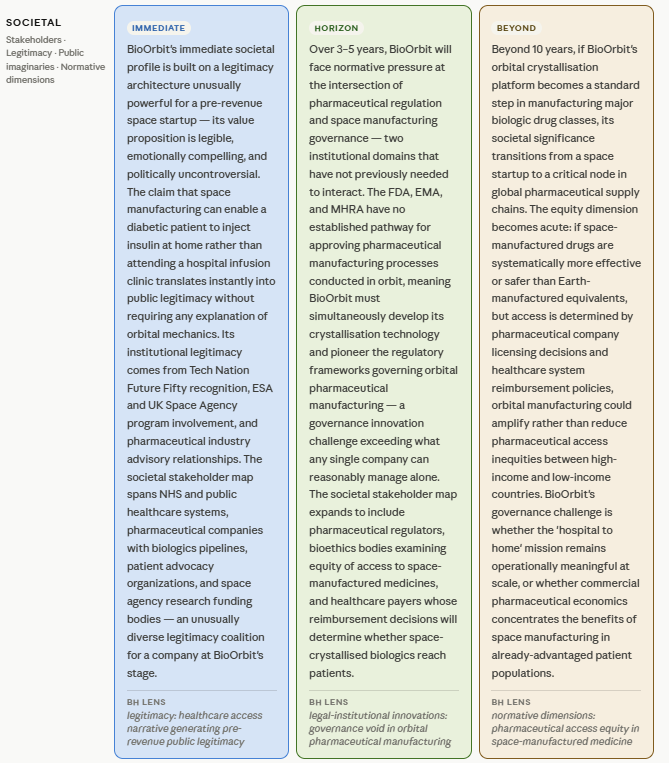 SOCIETAL

Stakeholders · Legitimacy · Public imaginaries · Normative dimensions

IMMEDIATE

BioOrbit's immediate societal profile is built on a legitimacy architecture unusually powerful for a pre-revenue space startup — its value proposition is legible, emotionally compelling, and politically uncontroversial. The claim that space manufacturing can enable a diabetic patient to inject insulin at home rather than attending a hospital infusion clinic translates instantly into public legitimacy without requiring any explanation of orbital mechanics. Its institutional legitimacy comes from Tech Nation Future Fifty recognition, ESA and UK Space Agency program involvement, and pharmaceutical industry advisory relationships. The societal stakeholder map spans NHS and public healthcare systems, pharmaceutical companies with biologics pipelines, patient advocacy organizations, and space agency research funding bodies — an unusually diverse legitimacy coalition for a company at BioOrbit's stage.

BH LENS
legitimacy: healthcare access narrative generating pre-revenue public legitimacy

HORIZON

Over 3–5 years, BioOrbit will face normative pressure at the intersection of pharmaceutical regulation and space manufacturing governance — two institutional domains that have not previously needed to interact. The FDA, EMA, and MHRA have no established pathway for approving pharmaceutical manufacturing processes conducted in orbit, meaning BioOrbit must simultaneously develop its crystallisation technology and pioneer the regulatory frameworks governing orbital pharmaceutical manufacturing — a governance innovation challenge exceeding what any single company can reasonably manage alone. The societal stakeholder map expands to include pharmaceutical regulators, bioethics bodies examining equity of access to space-manufactured medicines, and healthcare payers whose reimbursement decisions will determine whether space-crystallised biologics reach patients.

BH LENS
legal-institutional innovations: governance void in orbital pharmaceutical manufacturing

BEYOND

Beyond 10 years, if BioOrbit's orbital crystallisation platform becomes a standard step in manufacturing major biologic drug classes, its societal significance transitions from a space startup to a critical node in global pharmaceutical supply chains. The equity dimension becomes acute: if space-manufactured drugs are systematically more effective or safer than Earth-manufactured equivalents, but access is determined by pharmaceutical company licensing decisions and healthcare system reimbursement policies, orbital manufacturing could amplify rather than reduce pharmaceutical access inequities between high-income and low-income countries. BioOrbit's governance challenge is whether the 'hospital to home' mission remains operationally meaningful at scale, or whether commercial pharmaceutical economics concentrates the benefits of space manufacturing in already-advantaged patient populations.

BH LENS
normative dimensions: pharmaceutical access equity in space-manufactured medicine